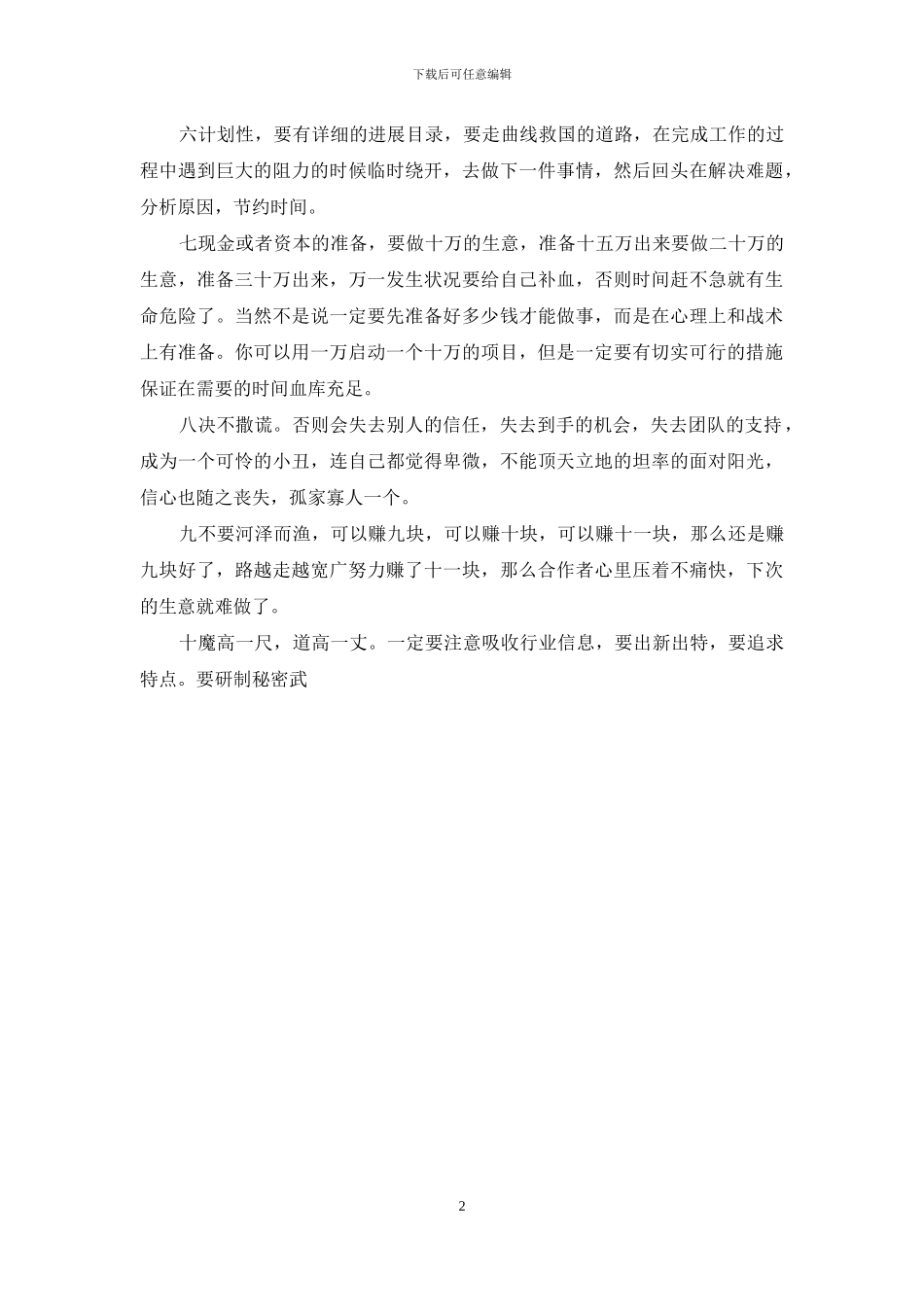 下载后可任意编辑

六计划性，要有详细的进展目录，要走曲线救国的道路，在完成工作的过程中遇到巨大的阻力的时候临时绕开，去做下一件事情，然后回头在解决难题，分析原因，节约时间。

七现金或者资本的准备，要做十万的生意，准备十五万出来要做二十万的生意，准备三十万出来，万一发生状况要给自己补血，否则时间赶不急就有生命危险了。当然不是说一定要先准备好多少钱才能做事，而是在心理上和战术上有准备。你可以用一万启动一个十万的项目，但是一定要有切实可行的措施保证在需要的时间血库充足。

八决不撒谎。否则会失去别人的信任，失去到手的机会，失去团队的支持，成为一个可怜的小丑，连自己都觉得卑微，不能顶天立地的坦率的面对阳光，信心也随之丧失，孤家寡人一个。

九不要河泽而渔，可以赚九块，可以赚十块，可以赚十一块，那么还是赚九块好了，路越走越宽广努力赚了十一块，那么合作者心里压着不痛快，下次的生意就难做了。

十魔高一尺，道高一丈。一定要注意吸收行业信息，要出新出特，要追求特点。要研制秘密武

2